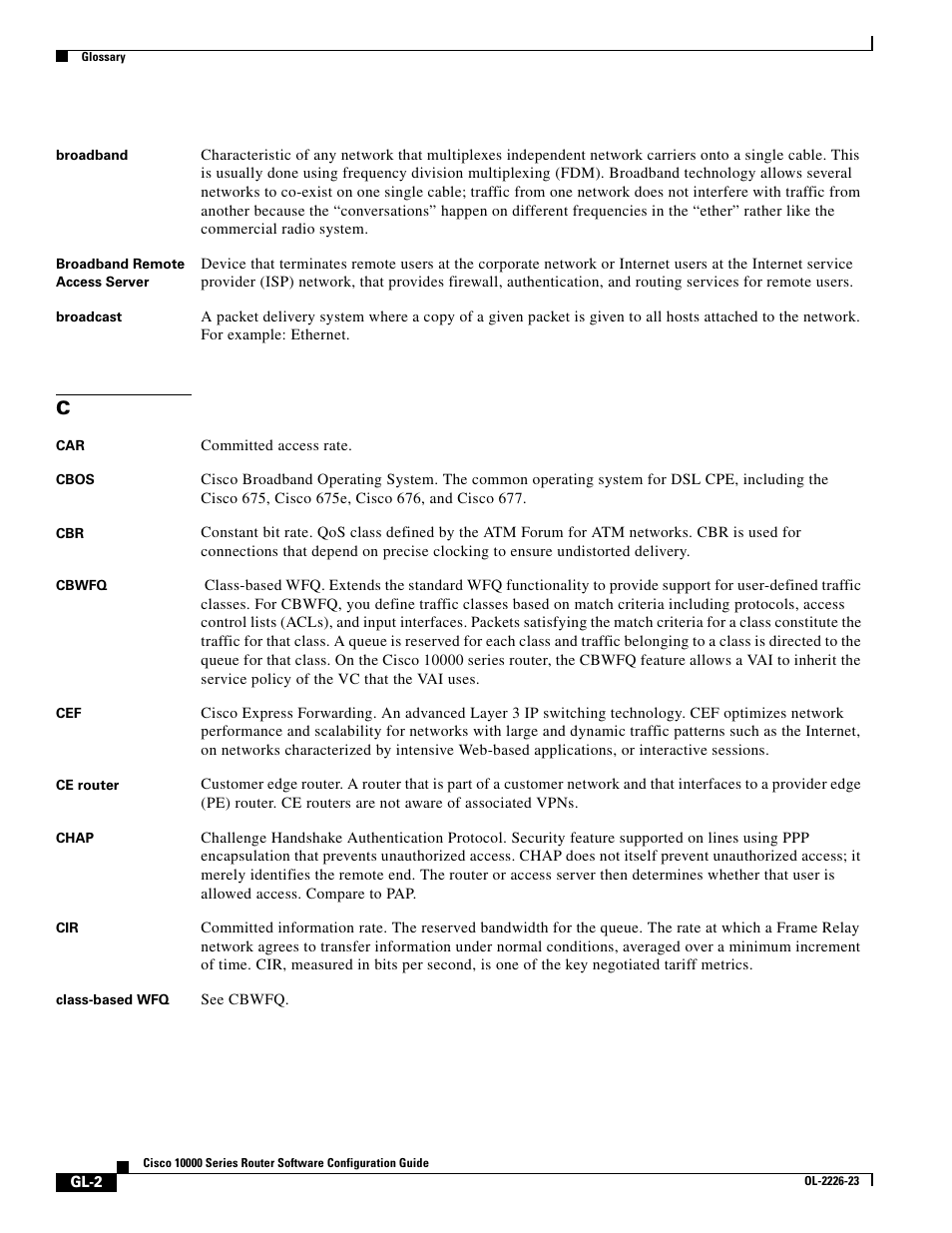 Glossary

broadband Characteristic of any network that multiplexes independent network carriers onto a single cable. This is usually done using frequency division multiplexing (FDM). Broadband technology allows several networks to co-exist on one single cable; traffic from one network does not interfere with traffic from another because the “conversations” happen on different frequencies in the “ether” rather like the commercial radio system.

Broadband Remote Access Server Device that terminates remote users at the corporate network or Internet users at the Internet service provider (ISP) network, that provides firewall, authentication, and routing services for remote users.

broadcast A packet delivery system where a copy of a given packet is given to all hosts attached to the network. For example: Ethernet.

C

CAR Committed access rate.

CBOS Cisco Broadband Operating System. The common operating system for DSL CPE, including the Cisco 675, Cisco 675e, Cisco 676, and Cisco 677.

CBR Constant bit rate. QoS class defined by the ATM Forum for ATM networks. CBR is used for connections that depend on precise clocking to ensure undistorted delivery.

CBWFQ Class-based WFQ. Extends the standard WFQ functionality to provide support for user-defined traffic classes. For CBWFQ, you define traffic classes based on match criteria including protocols, access control lists (ACLs), and input interfaces. Packets satisfying the match criteria for a class constitute the traffic for that class. A queue is reserved for each class and traffic belonging to a class is directed to the queue for that class. On the Cisco 10000 series router, the CBWFQ feature allows a VAI to inherit the service policy of the VC that the VAI uses.

CEF Cisco Express Forwarding. An advanced Layer 3 IP switching technology. CEF optimizes network performance and scalability for networks with large and dynamic traffic patterns such as the Internet, on networks characterized by intensive Web-based applications, or interactive sessions.

CE router Customer edge router. A router that is part of a customer network and that interfaces to a provider edge (PE) router. CE routers are not aware of associated VPNs.

CHAP Challenge Handshake Authentication Protocol. Security feature supported on lines using PPP encapsulation that prevents unauthorized access. CHAP does not itself prevent unauthorized access; it merely identifies the remote end. The router or access server then determines whether that user is allowed access. Compare to PAP.

CIR Committed information rate. The reserved bandwidth for the queue. The rate at which a Frame Relay network agrees to transfer information under normal conditions, averaged over a minimum increment of time. CIR, measured in bits per second, is one of the key negotiated tariff metrics.

class-based WFQ See CBWFQ.

Cisco 10000 Series Router Software Configuration Guide

GL-2

OL-2226-23